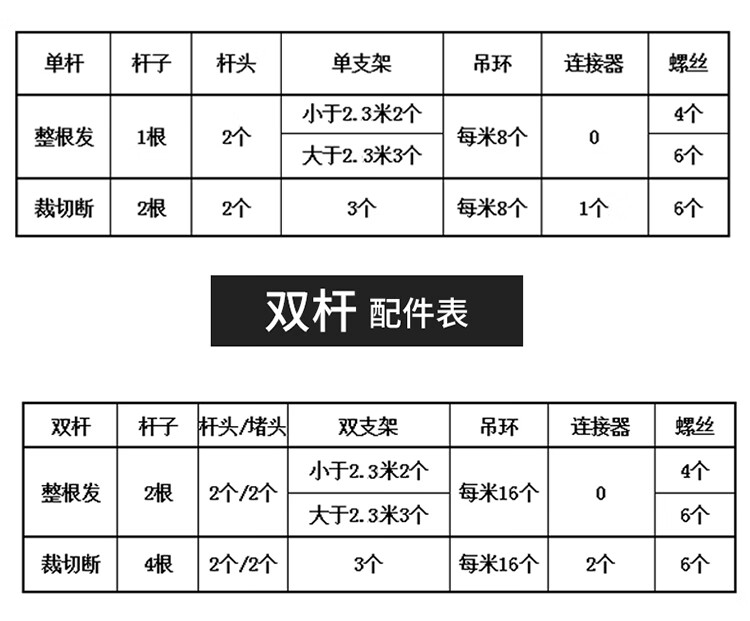 | 单杆 | 杆子 | 杆头 | 单支架 | 吊环 | 连接器 | 螺丝 |
|---|---|---|---|---|---|---|
| 整根发 | 1根 | 2个 | 小于2.3米2个 | 每米8个 | 0 | 4个 |
| | | | 大于2.3米3个 | | | 6个 |
| 裁切断 | 2根 | 2个 | 3个 | 每米8个 | 1个 | 6个 |

双杆 配件表

| 双杆 | 杆子 | 杆头/堵头 | 双支架 | 吊环 | 连接器 | 螺丝 |
|---|---|---|---|---|---|---|
| 整根发 | 2根 | 2个/2个 | 小于2.3米2个 | 每米16个 | 0 | 4个 |
| | | | 大于2.3米3个 | | | 6个 |
| 裁切断 | 4根 | 2个/2个 | 3个 | 每米16个 | 2个 | 6个 |